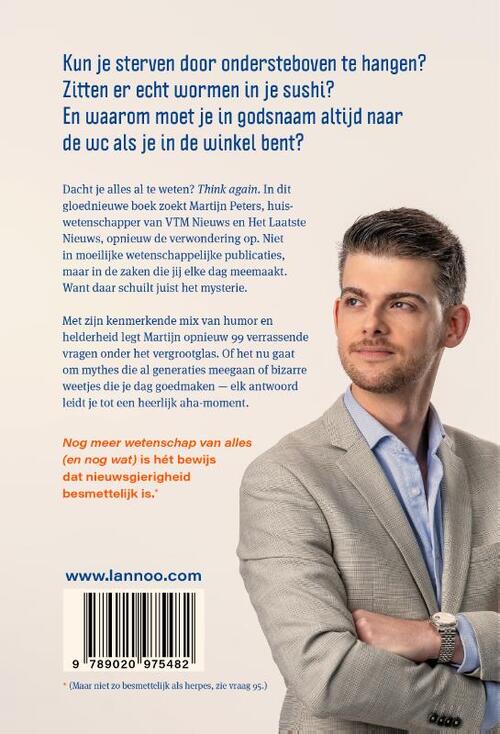 Kun je sterven door ondersteboven te hangen? Zitten er echt wormen in je sushi? En waarom moet je in godsnaam altijd naar de wc als je in de winkel bent?

Dacht je alles al te weten? Think again. In dit gloednieuwe boek zoekt Martijn Peters, huiswetenschapper van VTM Nieuws en Het Laatste Nieuws, opnieuw de verwondering op. Niet in moeilijke wetenschappelijke publicaties, maar in de zaken die jij elke dag meemaakt. Want daar schuilt juist het mysterie.

Met zijn kenmerkende mix van humor en helderheid legt Martijn opnieuw 99 verrassende vragen onder het vergrootglas. Of het nu gaat om mythes die al generaties meegaan of bizarre weetjes die je dag goedmaken — elk antwoord leidt je tot een heerlijk aha-moment.

Nog meer wetenschap van alles (en nog wat) is hét bewijs dat nieuwsgierigheid besmettelijk is.*

www.lannoo.com

9 789020 975482

* (Maar niet zo besmettelijk als herpes, zie vraag 95.)